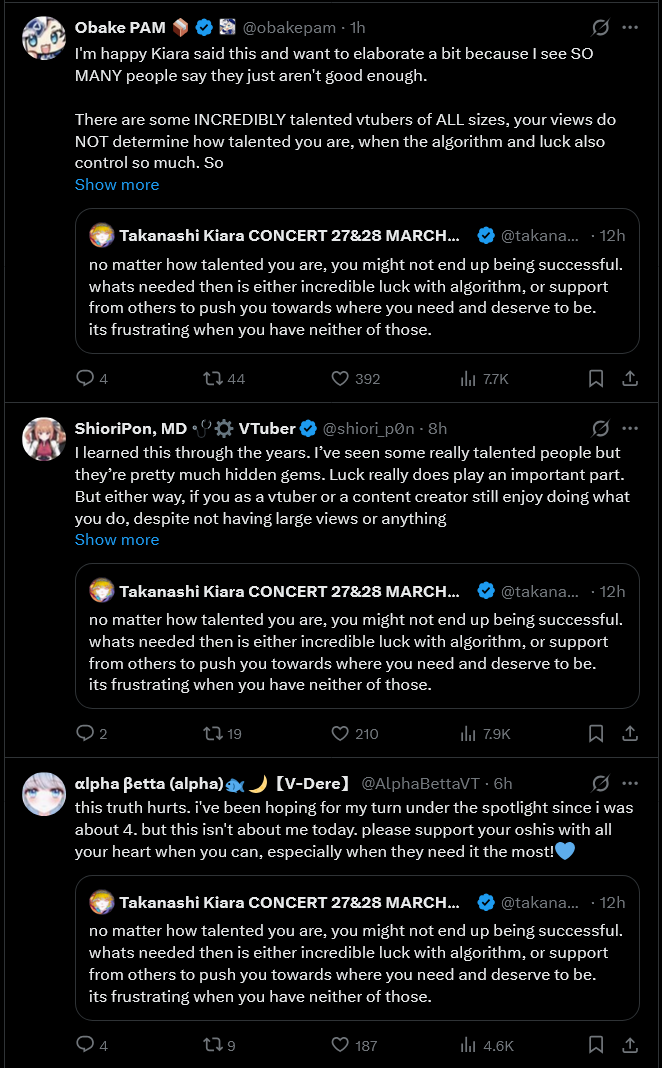 Obake PAM 📦 @obakepam · 1h

I'm happy Kiara said this and want to elaborate a bit because I see SO MANY people say they just aren't good enough.

There are some INCREDIBLY talented vtubers of ALL sizes, your views do NOT determine how talented you are, when the algorithm and luck also control so much. So

Show more

Takanashi Kiara CONCERT 27&28 MARCH... @takana... · 12h

no matter how talented you are, you might not end up being successful. whats needed then is either incredible luck with algorithm, or support from others to push you towards where you need and deserve to be. its frustrating when you have neither of those.

4 44 392 7.7K

ShioriPon, MD 🩺⚙️ VTuber @shiori_p0n · 8h

I learned this through the years. I've seen some really talented people but they're pretty much hidden gems. Luck really does play an important part. But either way, if you as a vtuber or a content creator still enjoy doing what you do, despite not having large views or anything

Show more

Takanashi Kiara CONCERT 27&28 MARCH... @takana... · 12h

no matter how talented you are, you might not end up being successful. whats needed then is either incredible luck with algorithm, or support from others to push you towards where you need and deserve to be. its frustrating when you have neither of those.

2 19 210 7.9K

αlpha βetta (alpha)🐟🌙【V-Dere】 @AlphaBettaVT · 6h

this truth hurts. i've been hoping for my turn under the spotlight since i was about 4. but this isn't about me today. please support your oshis with all your heart when you can, especially when they need it the most!💙

Takanashi Kiara CONCERT 27&28 MARCH... @takana... · 12h

no matter how talented you are, you might not end up being successful. whats needed then is either incredible luck with algorithm, or support from others to push you towards where you need and deserve to be. its frustrating when you have neither of those.

4 9 187 4.6K